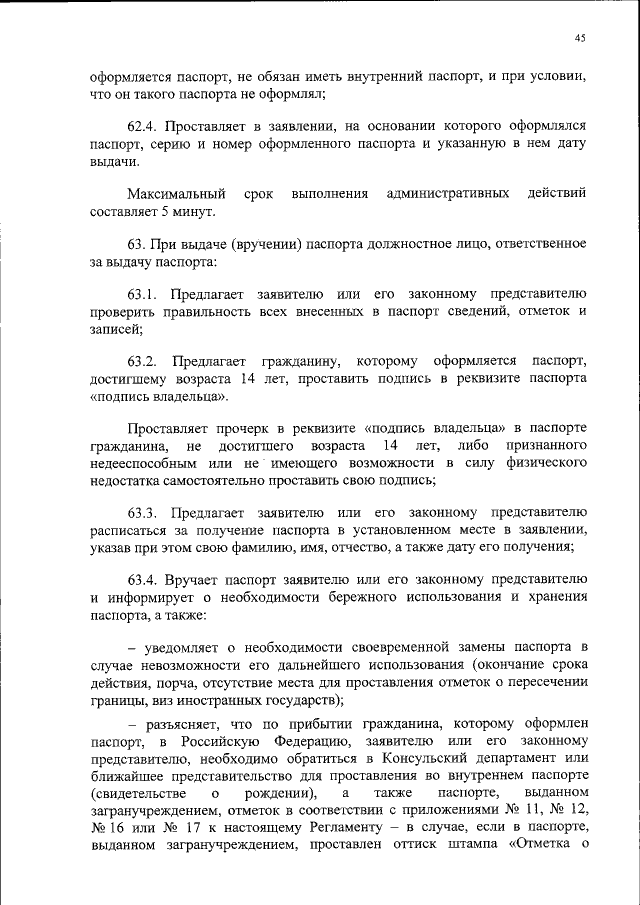 45

оформляется паспорт, не обязан иметь внутренний паспорт, и при условии, что он такого паспорта не оформлял;

62.4. Проставляет в заявлении, на основании которого оформлялся паспорт, серию и номер оформленного паспорта и указанную в нем дату выдачи.

Максимальный срок выполнения административных действий составляет 5 минут.

63. При выдаче (вручении) паспорта должностное лицо, ответственное за выдачу паспорта:

63.1. Предлагает заявителю или его законному представителю проверить правильность всех внесенных в паспорт сведений, отметок и записей;

63.2. Предлагает гражданину, которому оформляется паспорт, достигшему возраста 14 лет, проставить подпись в реквизите паспорта «подпись владельца».

Проставляет прочерк в реквизите «подпись владельца» в паспорте гражданина, не достигшего возраста 14 лет, либо признанного недееспособным или не имеющего возможности в силу физического недостатка самостоятельно проставить свою подпись;

63.3. Предлагает заявителю или его законному представителю расписаться за получение паспорта в установленном месте в заявлении, указав при этом свою фамилию, имя, отчество, а также дату его получения;

63.4. Вручает паспорт заявителю или его законному представителю и информирует о необходимости бережного использования и хранения паспорта, а также:

– уведомляет о необходимости своевременной замены паспорта в случае невозможности его дальнейшего использования (окончание срока действия, порча, отсутствие места для проставления отметок о пересечении границы, виз иностранных государств);

– разъясняет, что по прибытии гражданина, которому оформлен паспорт, в Российскую Федерацию, заявителю или его законному представителю, необходимо обратиться в Консульский департамент или ближайшее представительство для проставления во внутреннем паспорте (свидетельстве о рождении), а также паспорте, выданном загранучреждением, отметок в соответствии с приложениями № 11, № 12, № 16 или № 17 к настоящему Регламенту – в случае, если в паспорте, выданном загранучреждением, проставлен оттиск штампа «Отметка о